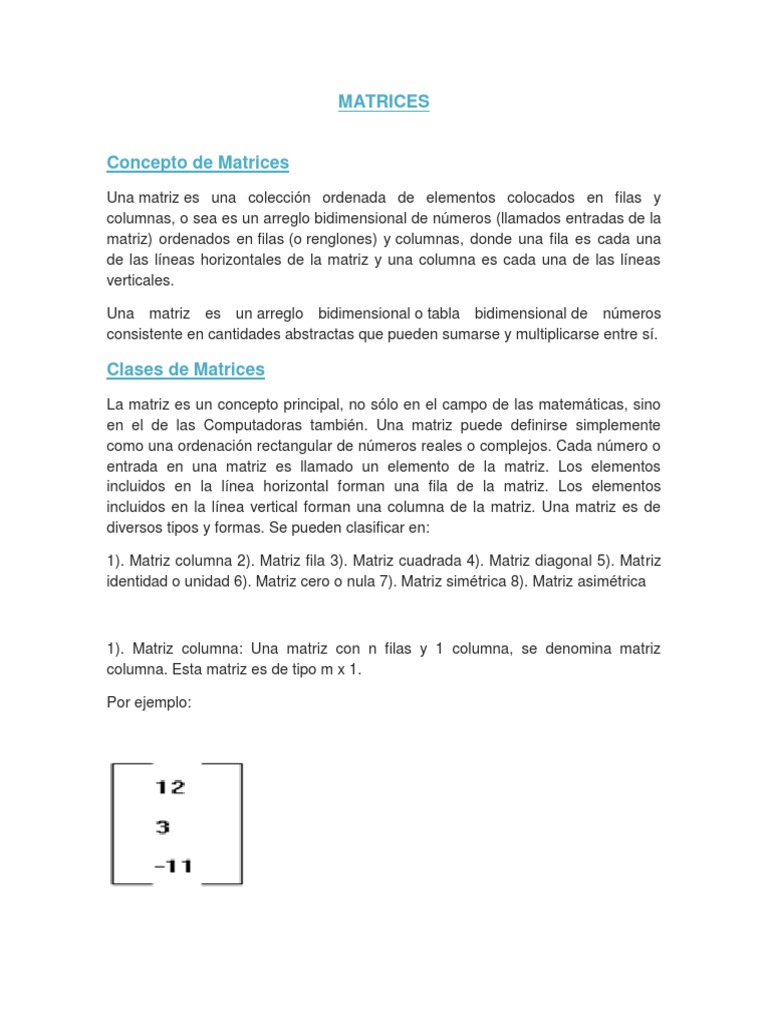 MATRICES

Concepto de Matrices

Una matriz es una colección ordenada de elementos colocados en filas y columnas, o sea es un arreglo bidimensional de números (llamados entradas de la matriz) ordenados en filas (o renglones) y columnas, donde una fila es cada una de las líneas horizontales de la matriz y una columna es cada una de las líneas verticales.

Una matriz es un arreglo bidimensional o tabla bidimensional de números consistente en cantidades abstractas que pueden sumarse y multiplicarse entre sí.

Clases de Matrices

La matriz es un concepto principal, no sólo en el campo de las matemáticas, sino en el de las Computadoras también. Una matriz puede definirse simplemente como una ordenación rectangular de números reales o complejos. Cada número o entrada en una matriz es llamado un elemento de la matriz. Los elementos incluidos en la línea horizontal forman una fila de la matriz. Los elementos incluidos en la línea vertical forman una columna de la matriz. Una matriz es de diversos tipos y formas. Se pueden clasificar en:

1). Matriz columna 2). Matriz fila 3). Matriz cuadrada 4). Matriz diagonal 5). Matriz identidad o unidad 6). Matriz cero o nula 7). Matriz simétrica 8). Matriz asimétrica

1). Matriz columna: Una matriz con n filas y 1 columna, se denomina matriz columna. Esta matriz es de tipo m x 1.

Por ejemplo:

$\begin{bmatrix} 12 \\ 3 \\ -11 \end{bmatrix}$